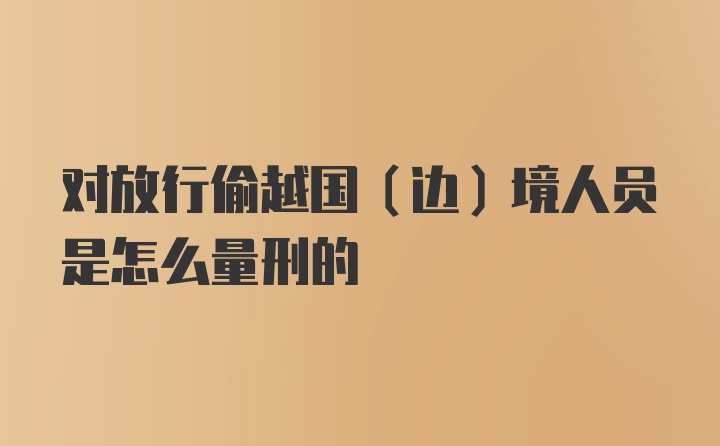 对放行偷越国（边）境人员是怎么量刑的